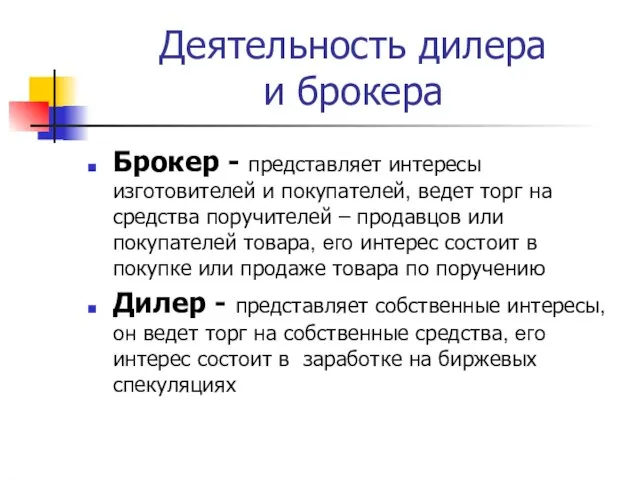 Деятельность дилера и брокера

Брокер - представляет интересы изготовителей и покупателей, ведет торг на средства поручителей – продавцов или покупателей товара, его интерес состоит в покупке или продаже товара по поручению

Дилер - представляет собственные интересы, он ведет торг на собственные средства, его интерес состоит в заработке на биржевых спекуляциях